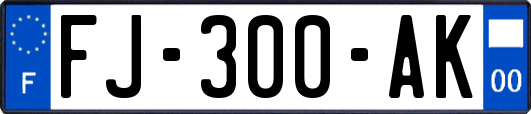 F

FJ-300-AK

00